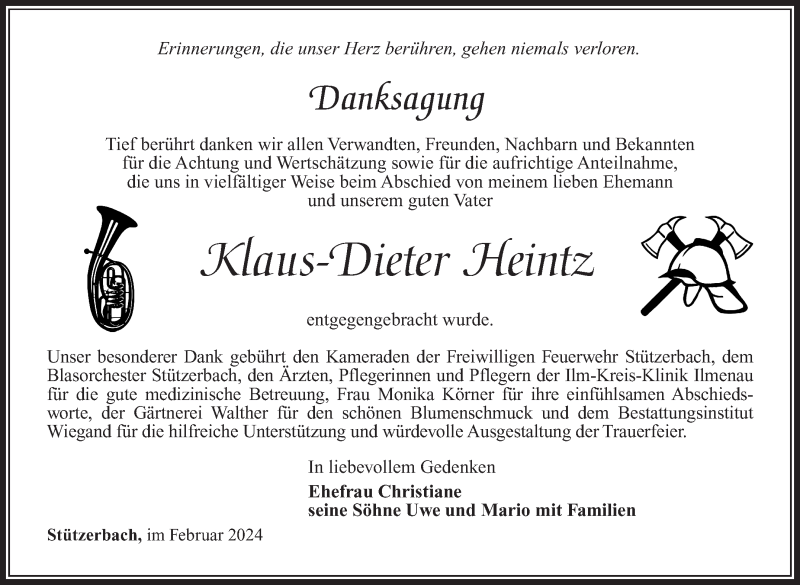 Erinnerungen, die unser Herz berühren, gehen niemals verloren.

Danksagung

Tief berührt danken wir allen Verwandten, Freunden, Nachbarn und Bekannten für die Achtung und Wertschätzung sowie für die aufrichtige Anteilnahme, die uns in vielfältiger Weise beim Abschied von meinem lieben Ehemann und unserem guten Vater

Klaus-Dieter Heintz

entgegengebracht wurde.

Unser besonderer Dank gebührt den Kameraden der Freiwilligen Feuerwehr Stützerbach, dem Blasorchester Stützerbach, den Ärzten, Pflegerinnen und Pflegern der Ilm-Kreis-Klinik Ilmenau für die gute medizinische Betreuung, Frau Monika Körner für ihre einfühlsamen Abschiedsworte, der Gärtnerei Walther für den schönen Blumenschmuck und dem Bestattungsinstitut Wiegand für die hilfreiche Unterstützung und würdevolle Ausgestaltung der Trauerfeier.

In liebevollem Gedenken

Ehefrau Christiane
seine Söhne Uwe und Mario mit Familien

Stützerbach, im Februar 2024